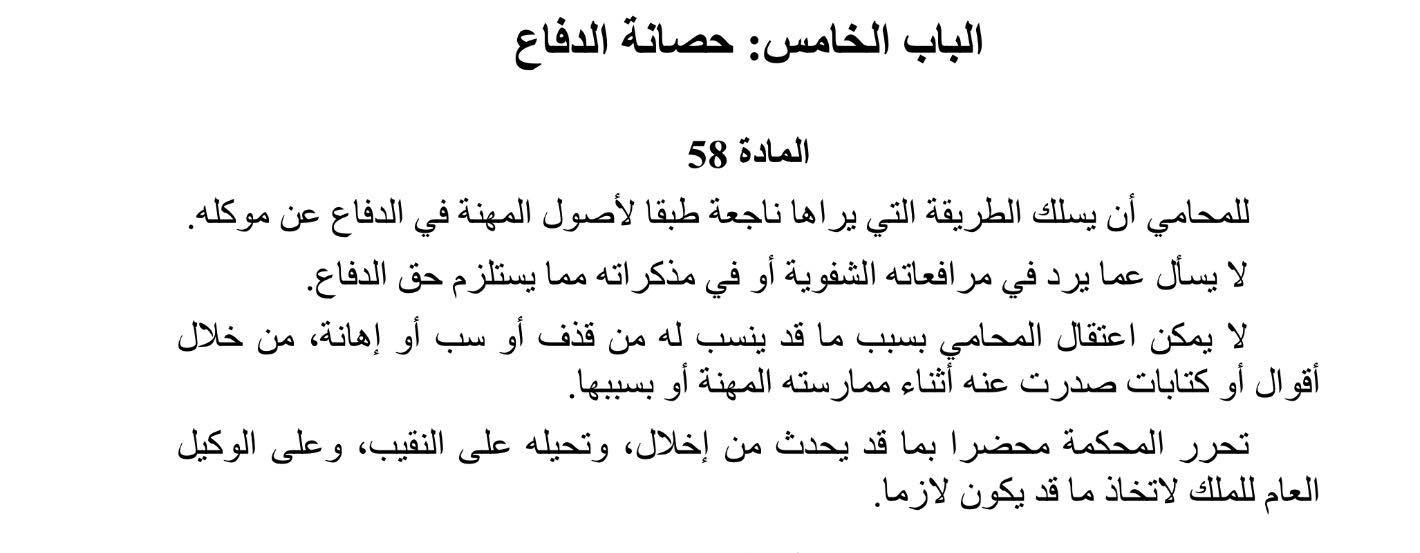 الباب الخامس: حصانة الدفاع

المادة 58

للمحامي أن يسلك الطريقة التي يراها ناجعة طبقا لأصول المهنة في الدفاع عن موكله.

لا يسأل عما يرد في مرافعاته الشفوية أو في مذكراته مما يستلزم حق الدفاع.

لا يمكن اعتقال المحامي بسبب ما قد ينسب له من قذف أو سب أو إهانة، من خلال أقوال أو كتابات صدرت عنه أثناء ممارسته المهنة أو بسببها.

تحرر المحكمة محضرا بما قد يحدث من إخلال، وتحيله على النقيب، وعلى الوكيل العام للملك لاتخاذ ما قد يكون لازما.